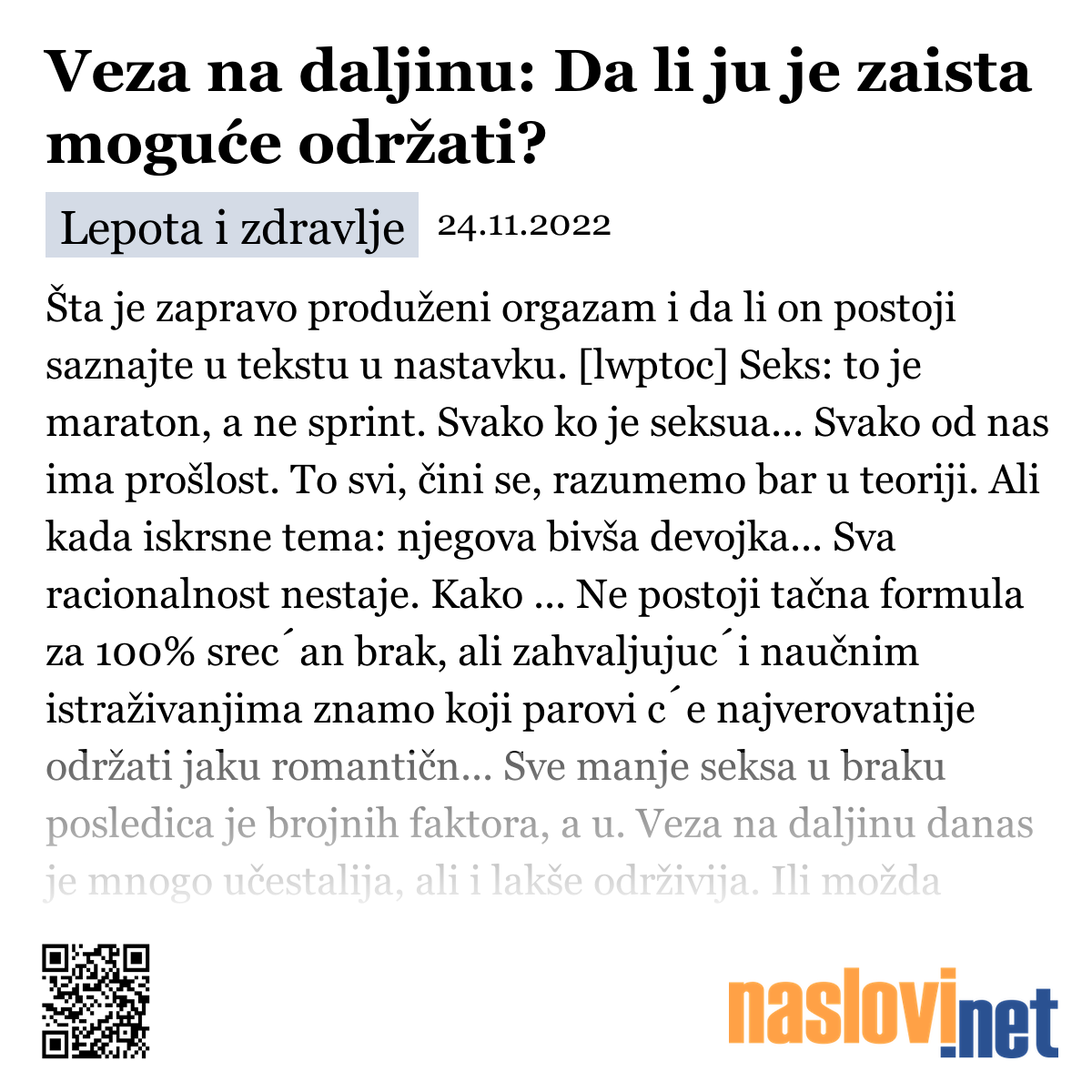 Veza na daljinu: Da li ju je zaista moguće održati?

Lepota i zdravlje 24.11.2022

Šta je zapravo produženi orgazam i da li on postoji saznajte u tekstu u nastavku. [lwptoc] Seks: to je maraton, a ne sprint. Svako ko je seksua... Svako od nas ima prošlost. To svi, čini se, razumemo bar u teoriji. Ali kada iskrsne tema: njegova bivša devojka... Sva racionalnost nestaje. Kako ... Ne postoji tačna formula za 100% srec´an brak, ali zahvaljujuc´i naučnim istraživanjima znamo koji parovi c´e najverovatnije održati jaku romantičn... Sve manje seksa u braku posledica je brojnih faktora, a u. Veza na daljinu danas je mnogo učestalija, ali i lakše održivija. Ili možda

naslovi.net